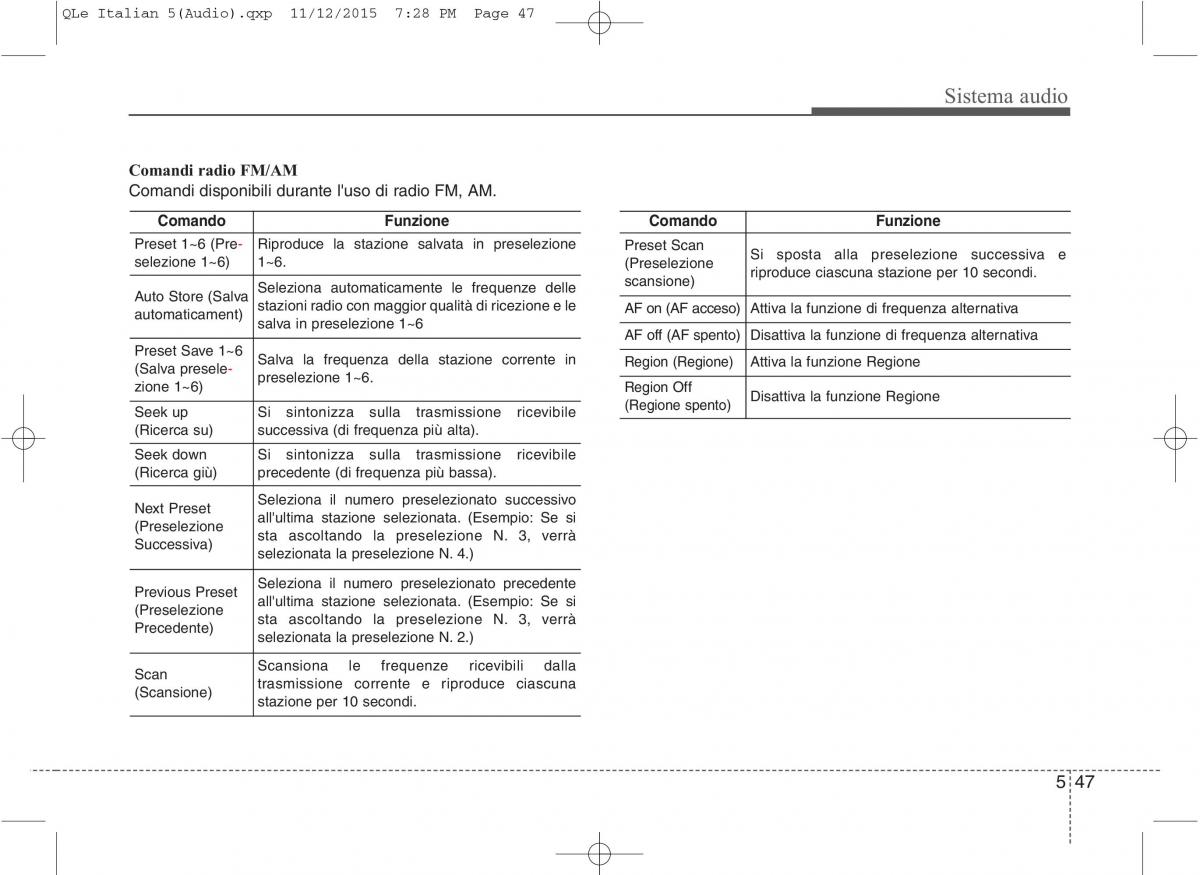 QLe Italian 5(Audio).qxp 11/12/2015 7:28 PM Page 47

Sistema audio

Comandi radio FM/AM
Comandi disponibili durante l'uso di radio FM, AM.

| Comando | Funzione |
|---|---|
| Preset 1~6 (Preselezione 1~6) | Riproduce la stazione salvata in preselezione 1~6. |
| Auto Store (Salva automaticament) | Seleziona automaticamente le frequenze delle stazioni radio con maggior qualità di ricezione e le salva in preselezione 1~6 |
| Preset Save 1~6 (Salva preselezione 1~6) | Salva la frequenza della stazione corrente in preselezione 1~6. |
| Seek up (Ricerca su) | Si sintonizza sulla trasmissione ricevibile successiva (di frequenza più alta). |
| Seek down (Ricerca giù) | Si sintonizza sulla trasmissione ricevibile precedente (di frequenza più bassa). |
| Next Preset (Preselezione Successiva) | Seleziona il numero preselezionato successivo all'ultima stazione selezionata. (Esempio: Se si sta ascoltando la preselezione N. 3, verrà selezionata la preselezione N. 4.) |
| Previous Preset (Preselezione Precedente) | Seleziona il numero preselezionato precedente all'ultima stazione selezionata. (Esempio: Se si sta ascoltando la preselezione N. 3, verrà selezionata la preselezione N. 2.) |
| Scan (Scansione) | Scansiona le frequenze ricevibili dalla trasmissione corrente e riproduce ciascuna stazione per 10 secondi. |

| Comando | Funzione |
|---|---|
| Preset Scan (Preselezione scansione) | Si sposta alla preselezione successiva e riproduce ciascuna stazione per 10 secondi. |
| AF on (AF acceso) | Attiva la funzione di frequenza alternativa |
| AF off (AF spento) | Disattiva la funzione di frequenza alternativa |
| Region (Regione) | Attiva la funzione Regione |
| Region Off (Regione spento) | Disattiva la funzione Regione |

5 47